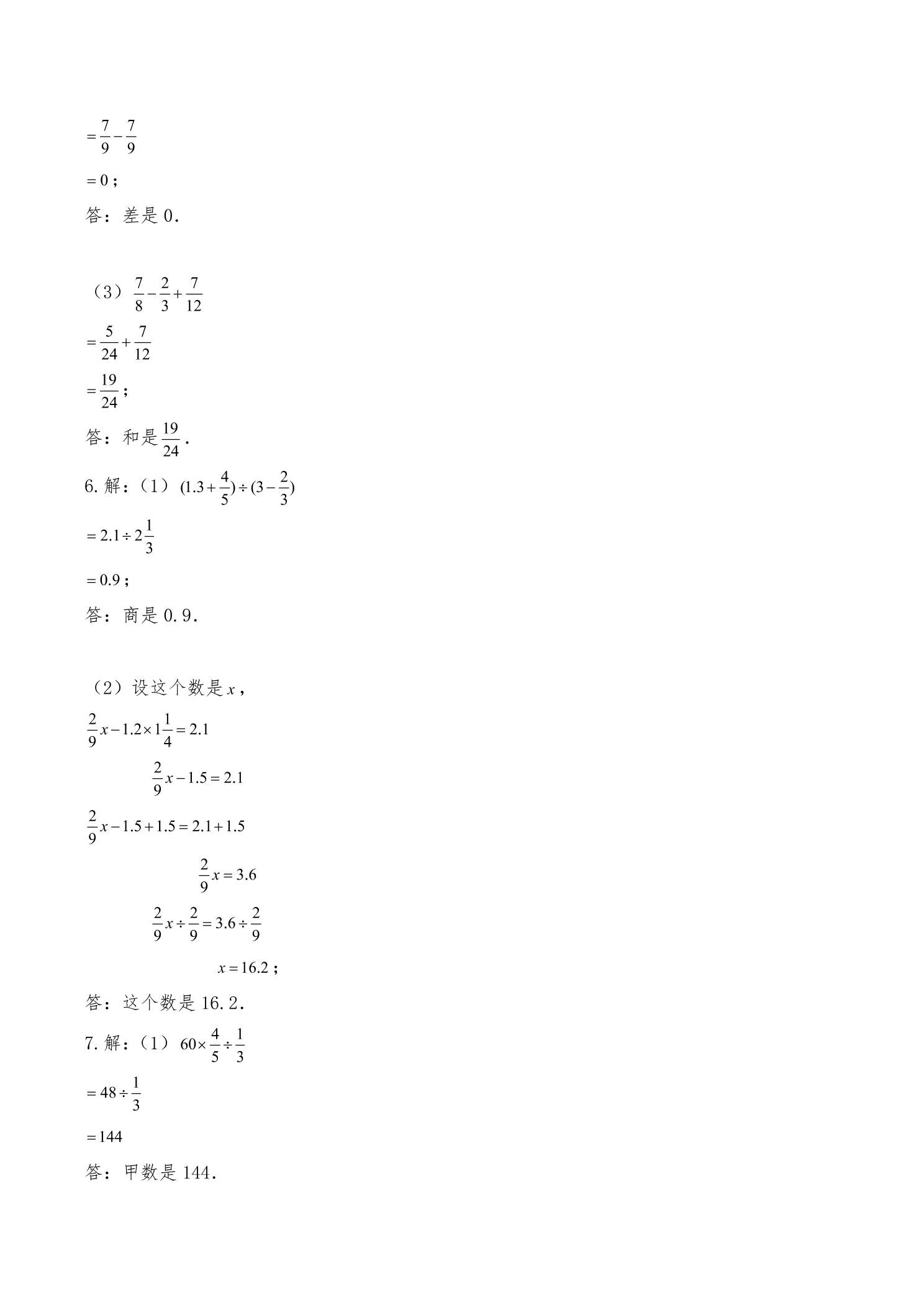 $=\frac{7}{9}-\frac{7}{9}$

$=0$；

答：差是 0.

（3）$\frac{7}{8}-\frac{2}{3}+\frac{7}{12}$

$=\frac{5}{24}+\frac{7}{12}$

$=\frac{19}{24}$；

答：和是$\frac{19}{24}$.

6. 解：（1）$(1.3+\frac{4}{5})\div(3-\frac{2}{3})$

$=2.1\div2\frac{1}{3}$

$=0.9$；

答：商是 0.9.

（2）设这个数是$x$，

$\frac{2}{9}x-1.2\times1\frac{1}{4}=2.1$

$\frac{2}{9}x-1.5=2.1$

$\frac{2}{9}x-1.5+1.5=2.1+1.5$

$\frac{2}{9}x=3.6$

$\frac{2}{9}x\div\frac{2}{9}=3.6\div\frac{2}{9}$

$x=16.2$；

答：这个数是 16.2.

7. 解：（1）$60\times\frac{4}{5}\div\frac{1}{3}$

$=48\div\frac{1}{3}$

$=144$

答：甲数是 144.